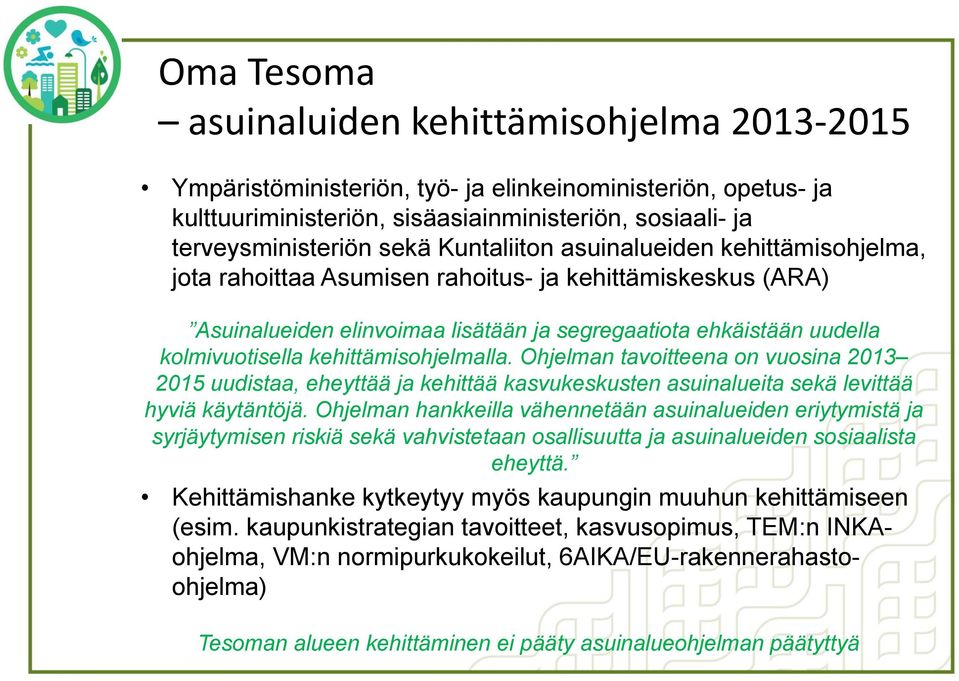 Oma Tesoma
– asuinaluiden kehittämisohjelma 2013-2015

• Ympäristöministeriön, työ- ja elinkeinoministeriön, opetus- ja kulttuuriministeriön, sisäasiainministeriön, sosiaali- ja terveysministeriön sekä Kuntaliiton asuinalueiden kehittämisohjelma, jota rahoittaa Asumisen rahoitus- ja kehittämiskeskus (ARA)

”Asuinalueiden elinvoimaa lisätään ja segregaatiota ehkäistään uudella kolmivuotisella kehittämisohjelmalla. Ohjelman tavoitteena on vuosina 2013–2015 uudistaa, eheyttää ja kehittää kasvukeskusten asuinalueita sekä levittää hyviä käytäntöjä. Ohjelman hankkeilla vähennetään asuinalueiden eriytymistä ja syrjäytymisen riskiä sekä vahvistetaan osallisuutta ja asuinalueiden sosiaalista eheyttä.”

• Kehittämishanke kytkeytyy myös kaupungin muuhun kehittämiseen (esim. kaupunkistrategian tavoitteet, kasvusopimus, TEM:n INKA-ohjelma, VM:n normipurkukokeilut, 6AIKA/EU-rakennerahasto-ohjelma)

Tesoman alueen kehittäminen ei pääty asuinalueohjelman päätyttyä